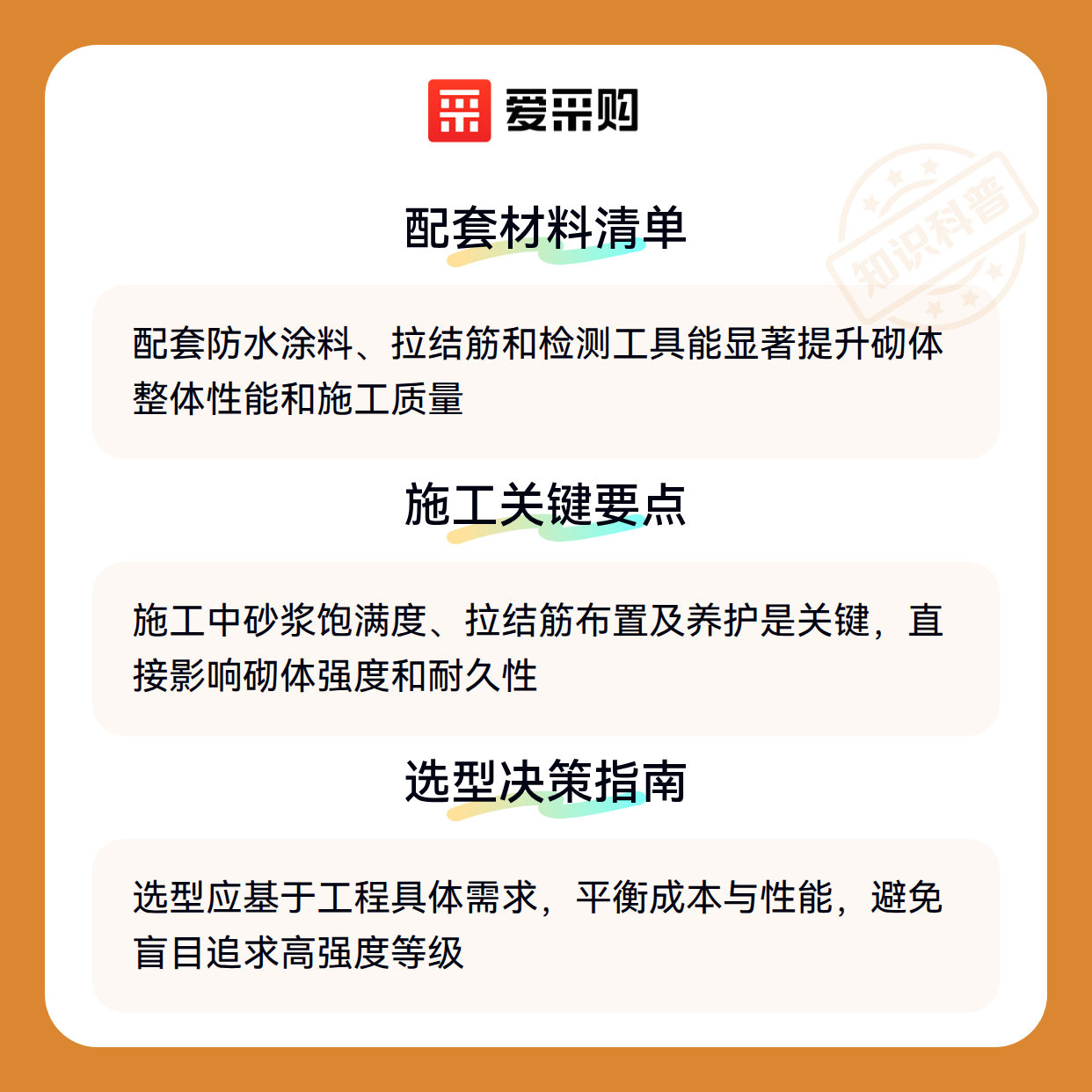 爱采购

知识科普

配套材料清单

配套防水涂料、拉结筋和检测工具能显著提升砌体整体性能和施工质量

施工关键要点

施工中砂浆饱满度、拉结筋布置及养护是关键，直接影响砌体强度和耐久性

选型决策指南

选型应基于工程具体需求，平衡成本与性能，避免盲目追求高强度等级